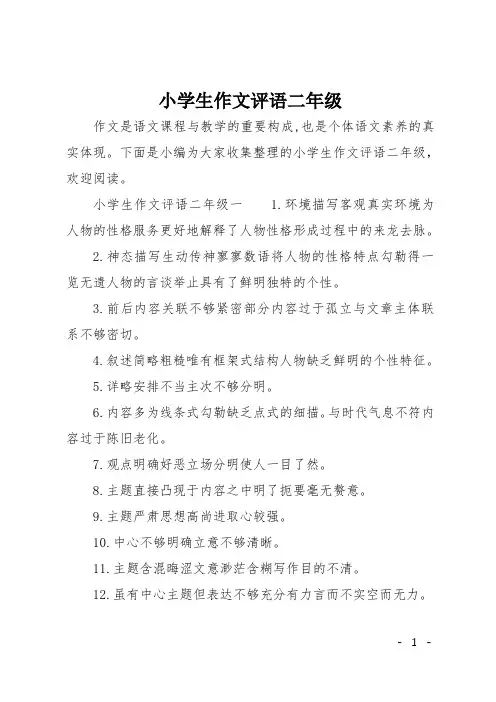 小学生作文评语二年级

作文是语文课程与教学的重要构成，也是个体语文素养的真实体现。下面是小编为大家收集整理的小学生作文评语二年级，欢迎阅读。

小学生作文评语二年级一　　1.环境描写客观真实环境为人物的性格服务更好地解释了人物性格形成过程中的来龙去脉。

2.神态描写生动传神寥寥数语将人物的性格特点勾勒得一览无遗人物的言谈举止具有了鲜明独特的个性。

3.前后内容关联不够紧密部分内容过于孤立与文章主体联系不够密切。

4.叙述简略粗糙唯有框架式结构人物缺乏鲜明的个性特征。

5.详略安排不当主次不够分明。

6.内容多为线条式勾勒缺乏点式的细描。与时代气息不符内容过于陈旧老化。

7.观点明确好恶立场分明使人一目了然。

8.主题直接凸现于内容之中明了扼要毫无赘意。

9.主题严肃思想高尚进取心较强。

10.中心不够明确立意不够清晰。

11.主题含混晦涩文意渺茫含糊写作目的不清。

12.虽有中心主题但表达不够充分有力言而不实空而无力。

- 1 -